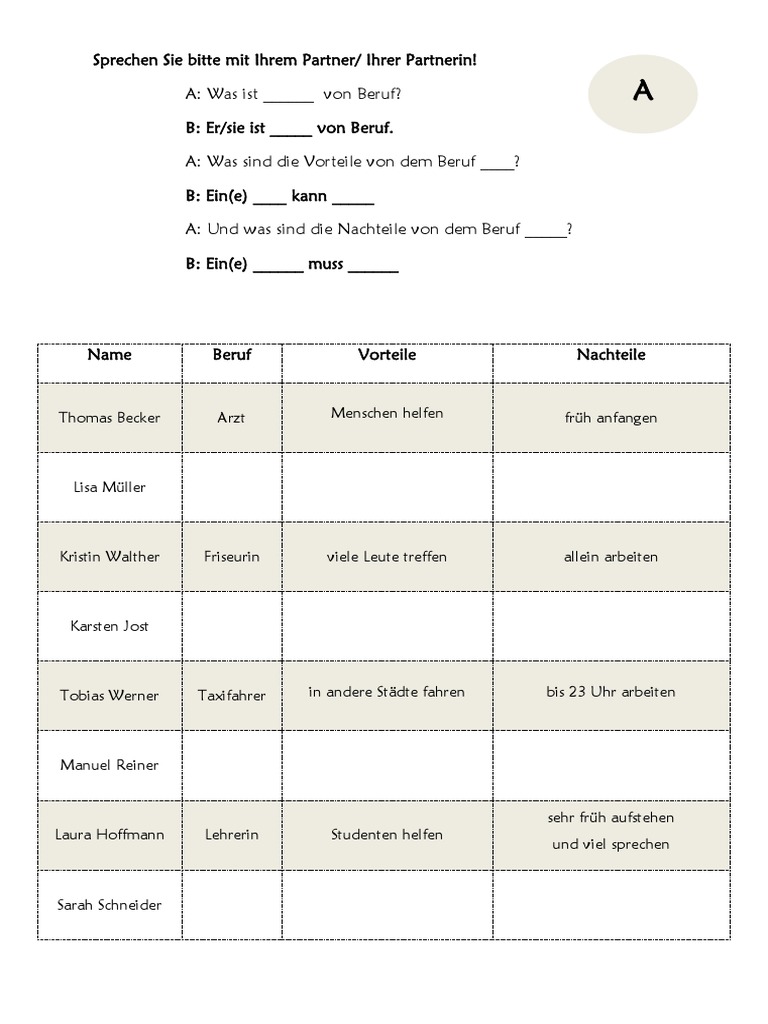 Sprechen Sie bitte mit Ihrem Partner/ Ihrer Partnerin!

A

A: Was ist ______ von Beruf?

B: Er/sie ist _____ von Beruf.

A: Was sind die Vorteile von dem Beruf ____?

B: Ein(e) ____ kann _____

A: Und was sind die Nachteile von dem Beruf _____?

B: Ein(e) ______ muss ______

| Name | Beruf | Vorteile | Nachteile |
|---|---|---|---|
| Thomas Becker | Arzt | Menschen helfen | früh anfangen |
| Lisa Müller | | | |
| Kristin Walther | Friseurin | viele Leute treffen | allein arbeiten |
| Karsten Jost | | | |
| Tobias Werner | Taxifahrer | in andere Städte fahren | bis 23 Uhr arbeiten |
| Manuel Reiner | | | |
| Laura Hoffmann | Lehrerin | Studenten helfen | sehr früh aufstehen und viel sprechen |
| Sarah Schneider | | | |